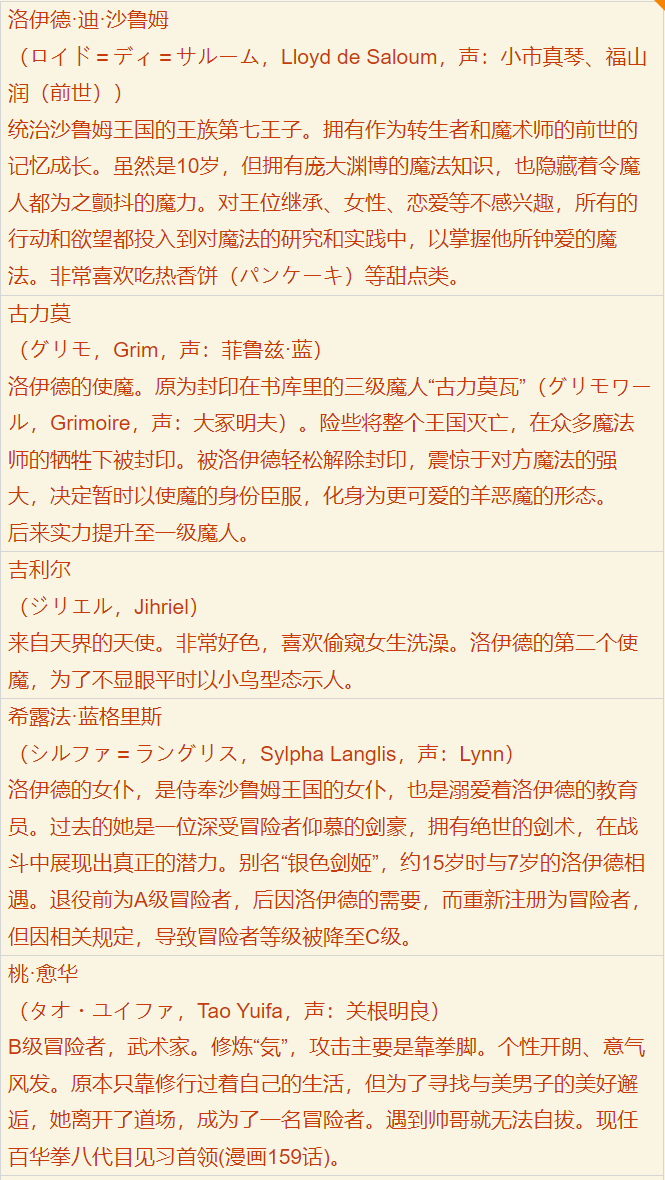 洛伊德·迪·沙鲁姆
（ロイド＝ディ＝サルーム，Lloyd de Saloum，声：小市真琴、福山润（前世））
统治沙鲁姆王国的王族第七王子。拥有作为转生者和魔术师的前世的记忆成长。虽然是10岁，但拥有庞大渊博的魔法知识，也隐藏着令魔人都为之颤抖的魔力。对王位继承、女性、恋爱等不感兴趣，所有的行动和欲望都投入到对魔法的研究和实践中，以掌握他所钟爱的魔法。非常喜欢吃热香饼（パンケーキ）等甜点类。

古力莫
（グリモ，Grim，声：菲鲁兹·蓝）
洛伊德的使魔。原为封印在书库里的三级魔人“古力莫瓦”（グリモワール，Grimoire，声：大冢明夫）。险些将整个王国灭亡，在众多魔法师的牺牲下被封印。被洛伊德轻松解除封印，震惊于对方魔法的强大，决定暂时以使魔的身份臣服，化身为更可爱的羊恶魔的形态。
后来实力提升至一级魔人。

吉利尔
（ジリエル，Jihriel）
来自天界的天使。非常好色，喜欢偷窥女生洗澡。洛伊德的第二个使魔，为了不显眼平时以小鸟型态示人。

希露法·蓝格里斯
（シルファ＝ラングリス，Sylpha Langlis，声：Lynn）
洛伊德的女仆，是侍奉沙鲁姆王国的女仆，也是溺爱着洛伊德的教育员。过去的她是一位深受冒险者仰慕的剑豪，拥有绝世的剑术，在战斗中展现出真正的潜力。别名“银色剑姬”，约15岁时与7岁的洛伊德相遇。退役前为A级冒险者，后因洛伊德的需要，而重新注册为冒险者，但因相关规定，导致冒险者等级被降至C级。

桃·愈华
（タオ・ユイファ，Tao Yuifa，声：关根明良）
B级冒险者，武术家。修炼“気”，攻击主要是靠拳脚。个性开朗、意气风发。原本只靠修行过着自己的生活，但为了寻找与美男子的美好邂逅，她离开了道场，成为了一名冒险者。遇到帅哥就无法自拔。现任百华拳八代目见习首领(漫画159话)。